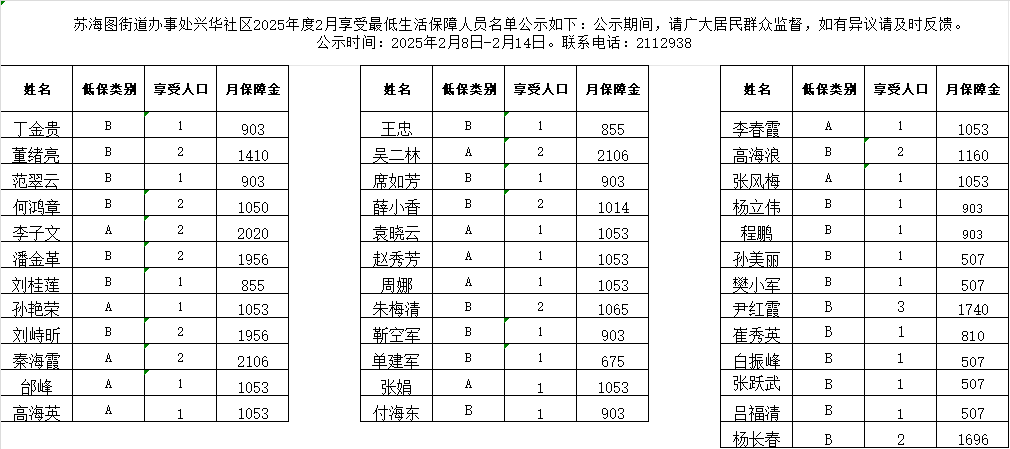 苏海图街道办事处兴华社区2025年度2月享受最低生活保障人员名单公示如下：公示期间，请广大居民群众监督，如有异议请及时反馈。
公示时间：2025年2月8日-2月14日。联系电话：2112938

| 姓名 | 低保类别 | 享受人口 | 月保障金 |
|---|---|---|---|
| 丁金贵 | B | 1 | 903 |
| 董绪亮 | B | 2 | 1410 |
| 范翠云 | B | 1 | 903 |
| 何鸿章 | B | 2 | 1050 |
| 李子文 | A | 2 | 2020 |
| 潘金革 | B | 2 | 1956 |
| 刘桂莲 | B | 1 | 855 |
| 孙艳荣 | A | 1 | 1053 |
| 刘峙昕 | B | 2 | 1956 |
| 秦海霞 | A | 2 | 2106 |
| 邰峰 | A | 1 | 1053 |
| 高海英 | A | 1 | 1053 |

| 姓名 | 低保类别 | 享受人口 | 月保障金 |
|---|---|---|---|
| 王忠 | B | 1 | 855 |
| 吴二林 | A | 2 | 2106 |
| 席如芳 | B | 1 | 903 |
| 薛小香 | B | 2 | 1014 |
| 袁晓云 | A | 1 | 1053 |
| 赵秀芳 | A | 1 | 1053 |
| 周娜 | A | 1 | 1053 |
| 朱梅清 | B | 2 | 1065 |
| 靳空军 | B | 1 | 903 |
| 单建军 | B | 1 | 675 |
| 张娟 | A | 1 | 1053 |
| 付海东 | B | 1 | 903 |

| 姓名 | 低保类别 | 享受人口 | 月保障金 |
|---|---|---|---|
| 李春霞 | A | 1 | 1053 |
| 高海浪 | B | 2 | 1160 |
| 张风梅 | A | 1 | 1053 |
| 杨立伟 | B | 1 | 903 |
| 程鹏 | B | 1 | 903 |
| 孙美丽 | B | 1 | 507 |
| 樊小军 | B | 1 | 507 |
| 尹红霞 | B | 3 | 1740 |
| 崔秀英 | B | 1 | 810 |
| 白振峰 | B | 1 | 507 |
| 张跃武 | B | 1 | 507 |
| 吕福清 | B | 1 | 507 |
| 杨长春 | B | 2 | 1696 |